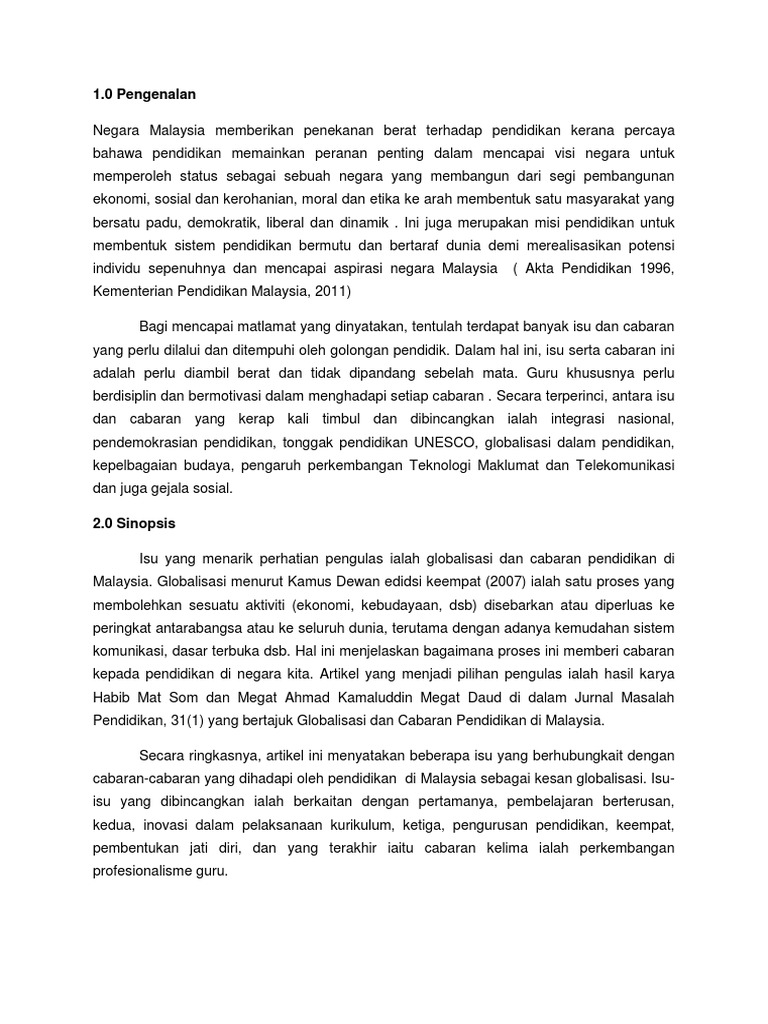 1.0 Pengenalan

Negara Malaysia memberikan penekanan berat terhadap pendidikan kerana percaya bahawa pendidikan memainkan peranan penting dalam mencapai visi negara untuk memperoleh status sebagai sebuah negara yang membangun dari segi pembangunan ekonomi, sosial dan kerohanian, moral dan etika ke arah membentuk satu masyarakat yang bersatu padu, demokratik, liberal dan dinamik . Ini juga merupakan misi pendidikan untuk membentuk sistem pendidikan bermutu dan bertaraf dunia demi merealisasikan potensi individu sepenuhnya dan mencapai aspirasi negara Malaysia ( Akta Pendidikan 1996, Kementerian Pendidikan Malaysia, 2011)

Bagi mencapai matlamat yang dinyatakan, tentulah terdapat banyak isu dan cabaran yang perlu dilalui dan ditempuhi oleh golongan pendidik. Dalam hal ini, isu serta cabaran ini adalah perlu diambil berat dan tidak dipandang sebelah mata. Guru khususnya perlu berdisiplin dan bermotivasi dalam menghadapi setiap cabaran . Secara terperinci, antara isu dan cabaran yang kerap kali timbul dan dibincangkan ialah integrasi nasional, pendemokrasian pendidikan, tonggak pendidikan UNESCO, globalisasi dalam pendidikan, kepelbagaian budaya, pengaruh perkembangan Teknologi Maklumat dan Telekomunikasi dan juga gejala sosial.

2.0 Sinopsis

Isu yang menarik perhatian pengulas ialah globalisasi dan cabaran pendidikan di Malaysia. Globalisasi menurut Kamus Dewan edidsi keempat (2007) ialah satu proses yang membolehkan sesuatu aktiviti (ekonomi, kebudayaan, dsb) disebarkan atau diperluas ke peringkat antarabangsa atau ke seluruh dunia, terutama dengan adanya kemudahan sistem komunikasi, dasar terbuka dsb. Hal ini menjelaskan bagaimana proses ini memberi cabaran kepada pendidikan di negara kita. Artikel yang menjadi pilihan pengulas ialah hasil karya Habib Mat Som dan Megat Ahmad Kamaluddin Megat Daud di dalam Jurnal Masalah Pendidikan, 31(1) yang bertajuk Globalisasi dan Cabaran Pendidikan di Malaysia.

Secara ringkasnya, artikel ini menyatakan beberapa isu yang berhubungkait dengan cabaran-cabaran yang dihadapi oleh pendidikan di Malaysia sebagai kesan globalisasi. Isu-isu yang dibincangkan ialah berkaitan dengan pertamanya, pembelajaran berterusan, kedua, inovasi dalam pelaksanaan kurikulum, ketiga, pengurusan pendidikan, keempat, pembentukan jati diri, dan yang terakhir iaitu cabaran kelima ialah perkembangan profesionalisme guru.